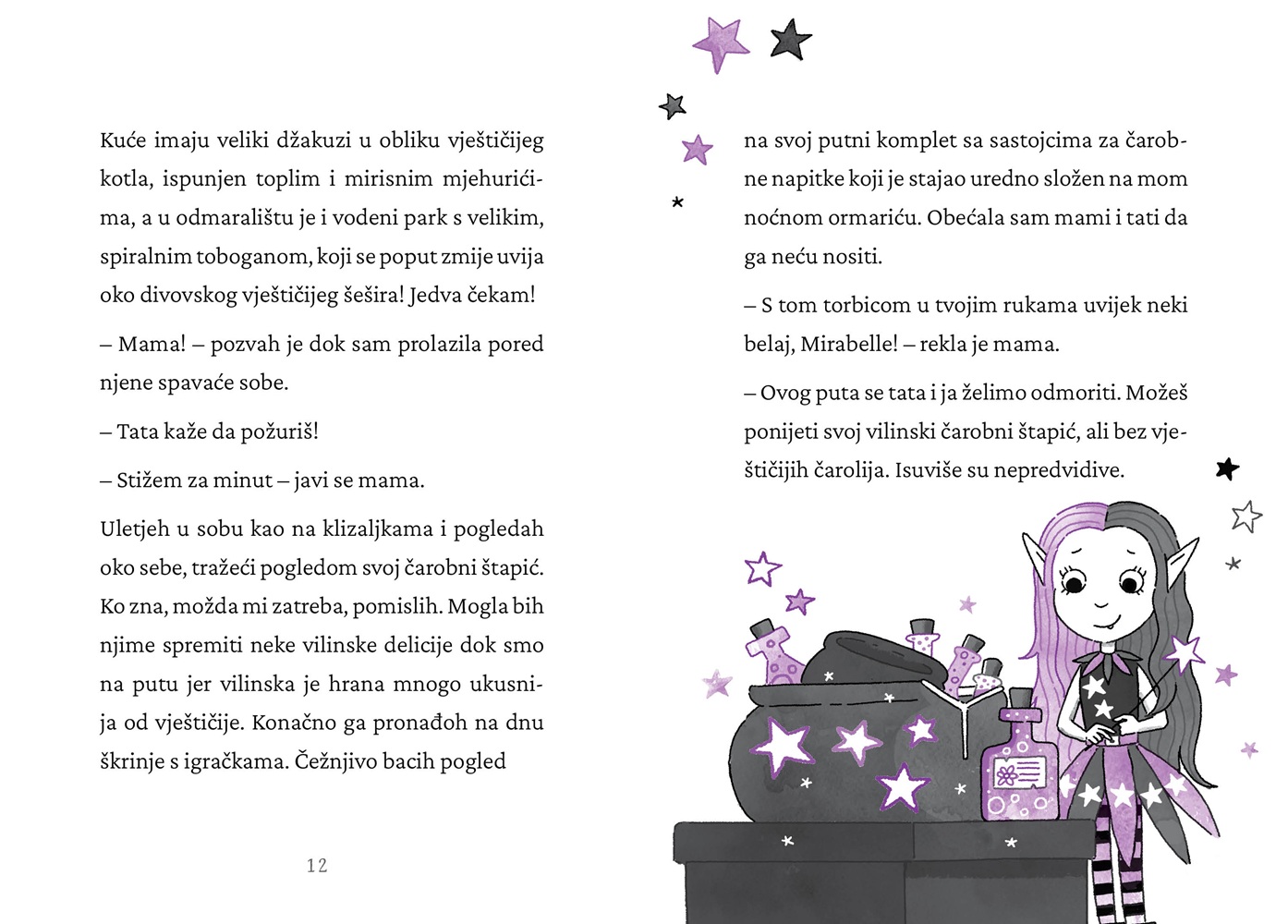 Kuće imaju veliki džakuzi u obliku vještičijeg kotla, ispunjen toplim i mirisnim mjehurićima, a u odmaralištu je i vodeni park s velikim, spiralnim toboganom, koji se poput zmije uvija oko divovskog vještičijeg šešira! Jedva čekam!

– Mama! – pozvah je dok sam prolazila pored njene spavaće sobe.

– Tata kaže da požuriš!

– Stižem za minut – javi se mama.

Uletjeh u sobu kao na klizaljkama i pogledah oko sebe, tražeći pogledom svoj čarobni štapić. Ko zna, možda mi zatreba, pomislih. Mogla bih njime spremiti neke vilinske delicije dok smo na putu jer vilinska je hrana mnogo ukusnija od vještičije. Konačno ga pronađoh na dnu škrinje s igračkama. Čežnjivo bacih pogled

12

na svoj putni komplet sa sastojcima za čarobne napitke koji je stajao uredno složen na mom noćnom ormariću. Obećala sam mami i tati da ga neću nositi.

– S tom torbicom u tvojim rukama uvijek neki belaj, Mirabelle! – rekla je mama.

– Ovog puta se tata i ja želimo odmoriti. Možeš ponijeti svoj vilinski čarobni štapić, ali bez vještičijih čarolija. Isuviše su nepredvidive.